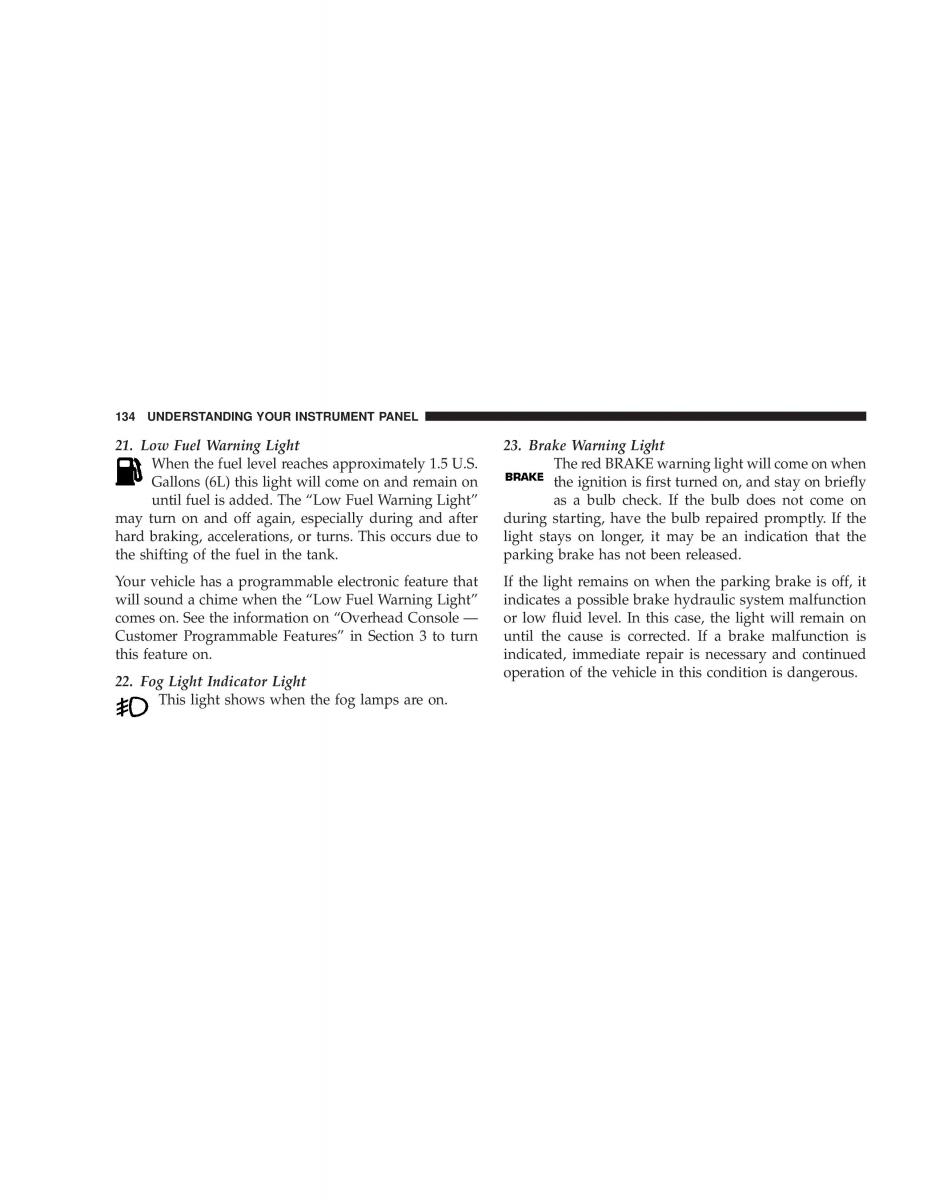 134 UNDERSTANDING YOUR INSTRUMENT PANEL

21. Low Fuel Warning Light

When the fuel level reaches approximately 1.5 U.S. Gallons (6L) this light will come on and remain on until fuel is added. The “Low Fuel Warning Light” may turn on and off again, especially during and after hard braking, accelerations, or turns. This occurs due to the shifting of the fuel in the tank.

Your vehicle has a programmable electronic feature that will sound a chime when the “Low Fuel Warning Light” comes on. See the information on “Overhead Console — Customer Programmable Features” in Section 3 to turn this feature on.

22. Fog Light Indicator Light

This light shows when the fog lamps are on.

23. Brake Warning Light

BRAKE

The red BRAKE warning light will come on when the ignition is first turned on, and stay on briefly as a bulb check. If the bulb does not come on during starting, have the bulb repaired promptly. If the light stays on longer, it may be an indication that the parking brake has not been released.

If the light remains on when the parking brake is off, it indicates a possible brake hydraulic system malfunction or low fluid level. In this case, the light will remain on until the cause is corrected. If a brake malfunction is indicated, immediate repair is necessary and continued operation of the vehicle in this condition is dangerous.